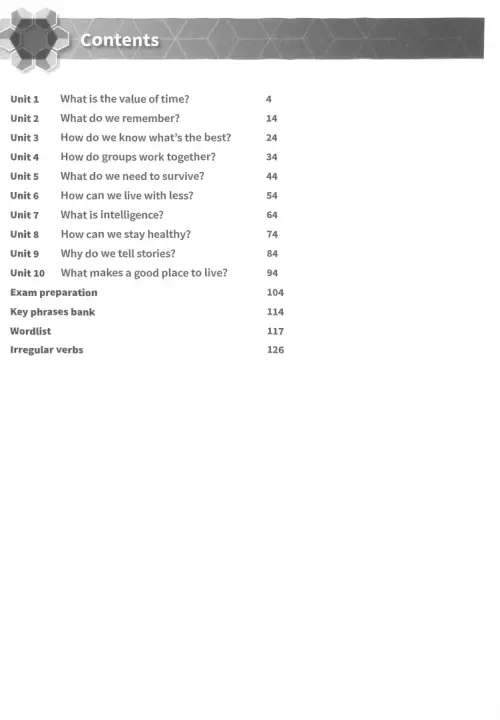 Contents

Unit 1 What is the value of time? 4
Unit 2 What do we remember? 14
Unit 3 How do we know what's the best? 24
Unit 4 How do groups work together? 34
Unit 5 What do we need to survive? 44
Unit 6 How can we live with less? 54
Unit 7 What is intelligence? 64
Unit 8 How can we stay healthy? 74
Unit 9 Why do we tell stories? 84
Unit 10 What makes a good place to live? 94
Exam preparation 104
Key phrases bank 114
Wordlist 117
Irregular verbs 126